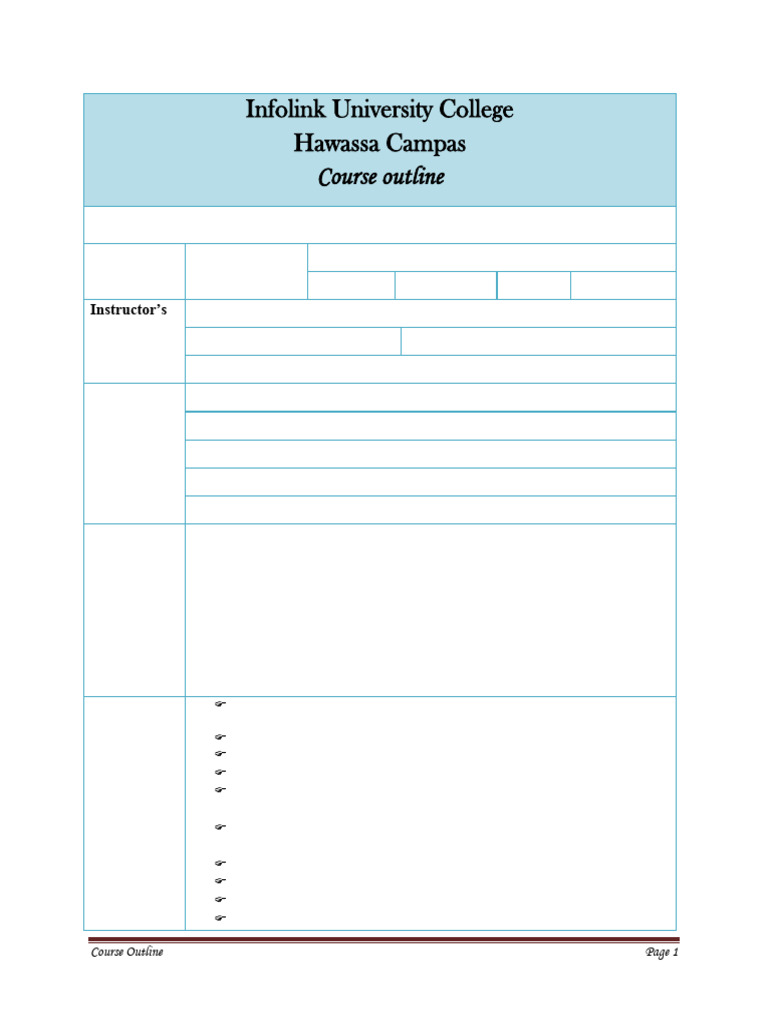 Infolink University College
Hawassa Campas
Course outline

Instructor's

Course Outline
Page 1